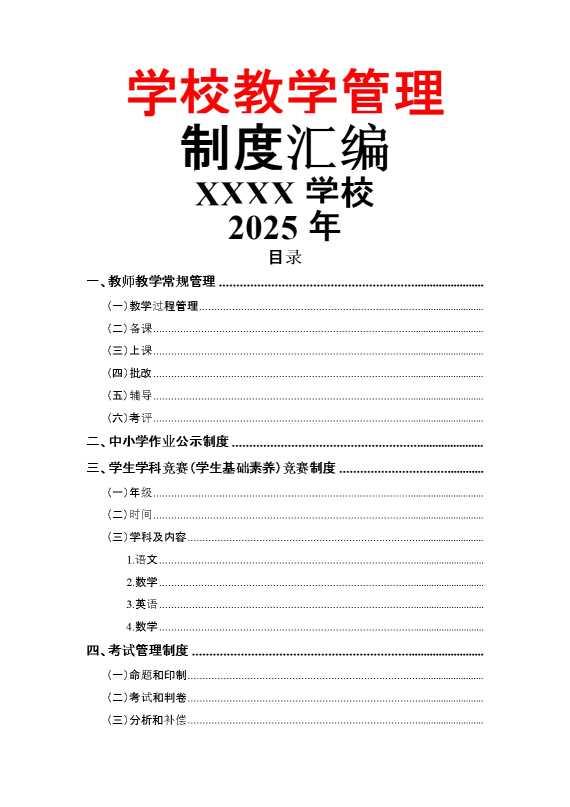 学校教学管理

制度汇编

XXXX 学校

2025 年

目录

一、教师教学常规管理

（一）教学过程管理

（二）备课

（三）上课

（四）批改

（五）辅导

（六）考评

二、中小学作业公示制度

三、学生学科竞赛（学生基础素养）竞赛制度

（一）年级

（二）时间

（三）学科及内容

1.语文

2.数学

3.英语

4.数学

四、考试管理制度

（一）命题和印制

（二）考试和判卷

（三）分析和补偿